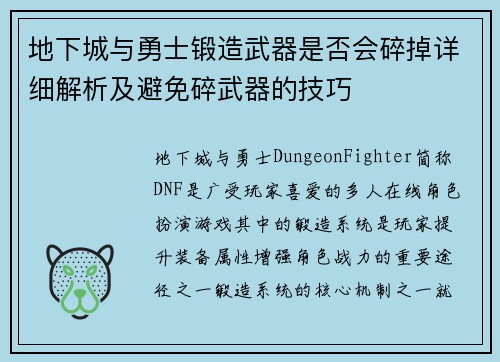 地下城与勇士锻造武器是否会碎掉详细解析及避免碎武器的技巧

地下城与勇士DungeonFighter简称DNF是广受玩家喜爱的多人在线角色扮演游戏其中的锻造系统是玩家提升装备属性增强角色战力的重要途径之一锻造系统的核心机制之一就